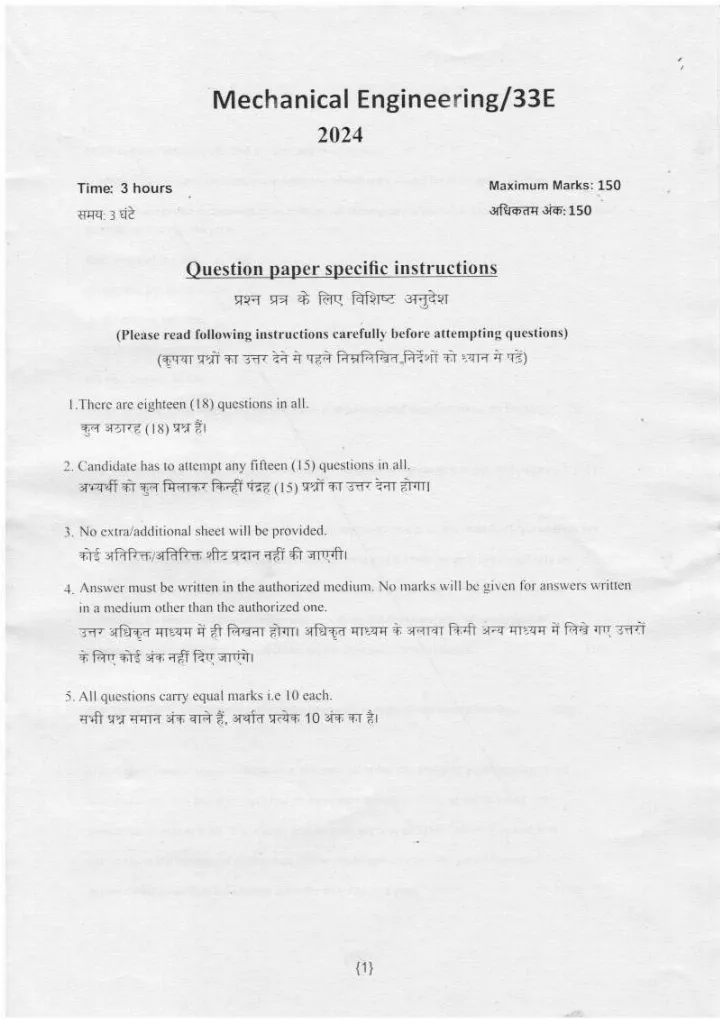 Mechanical Engineering/33E

2024

Time: 3 hours
समय: 3 घंटे

Maximum Marks: 150
अधिकतम अंक: 150

Question paper specific instructions
प्रश्न प्रत्र के लिए विशिष्ट अनुदेश

(Please read following instructions carefully before attempting questions)
(कृपया प्रश्नों का उत्तर देने से पहले निम्नलिखित निर्देशों को ध्यान से पढ़ें)

1.There are eighteen (18) questions in all.
कुल अठारह (18) प्रश्न हैं।

2. Candidate has to attempt any fifteen (15) questions in all.
अभ्यर्थी को कुल मिलाकर किन्हीं पंद्रह (15) प्रश्नों का उत्तर देना होगा।

3. No extra/additional sheet will be provided.
कोई अतिरिक्त/अतिरिक्त शीट प्रदान नहीं की जाएगी।

4. Answer must be written in the authorized medium. No marks will be given for answers written in a medium other than the authorized one.
उत्तर अधिकृत माध्यम में ही लिखना होगा। अधिकृत माध्यम के अलावा किसी अन्य माध्यम में लिखे गए उत्तरों के लिए कोई अंक नहीं दिए जाएंगे।

5. All questions carry equal marks i.e 10 each.
सभी प्रश्न समान अंक वाले हैं, अर्थात प्रत्येक 10 अंक का है।

{1}